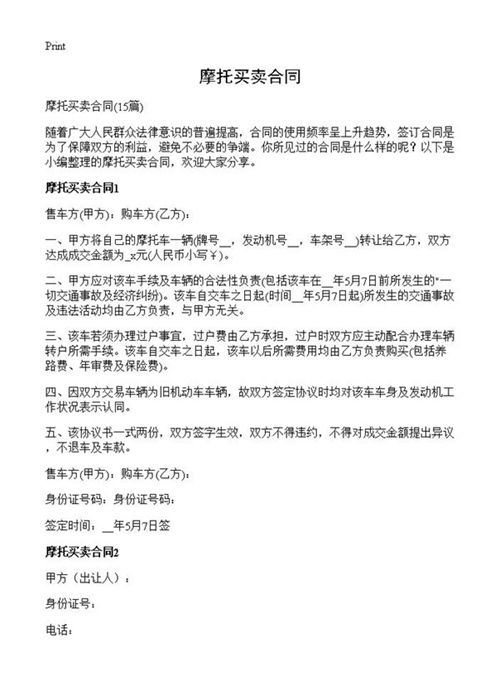 Print

摩托买卖合同

摩托买卖合同(15篇)

随着广大人民群众法律意识的普遍提高，合同的使用频率呈上升趋势，签订合同是为了保障双方的利益，避免不必要的争端。你所见过的合同是什么样的呢？以下是小编整理的摩托买卖合同，欢迎大家分享。

摩托买卖合同1

售车方(甲方)：购车方(乙方)：

一、甲方将自己的摩托车一辆(牌号__，发动机号__，车架号__)转让给乙方，双方达成成交金额为_x元(人民币小写￥)。

二、甲方应对该车手续及车辆的合法性负责(包括该车在__年5月7日前所发生的"一切交通事故及经济纠纷)。该车自交车之日起(时间__年5月7日起)所发生的交通事故及违法活动均由乙方负责，与甲方无关。

三、该车若须办理过户事宜，过户费由乙方承担，过户时双方应主动配合办理车辆转户所需手续。该车自交车之日起，该车以后所需费用均由乙方负责购买(包括养路费、年审费及保险费)。

四、因双方交易车辆为旧机动车车辆，故双方签定协议时均对该车车身及发动机工作状况表示认同。

五、该协议书一式两份，双方签字生效，双方不得违约，不得对成交金额提出异议，不退车及车款。

售车方(甲方)：购车方(乙方)：

身份证号码：身份证号码：

签定时间：__年5月7日签

摩托买卖合同2

甲方（出让人）：

身份证号：

电话：